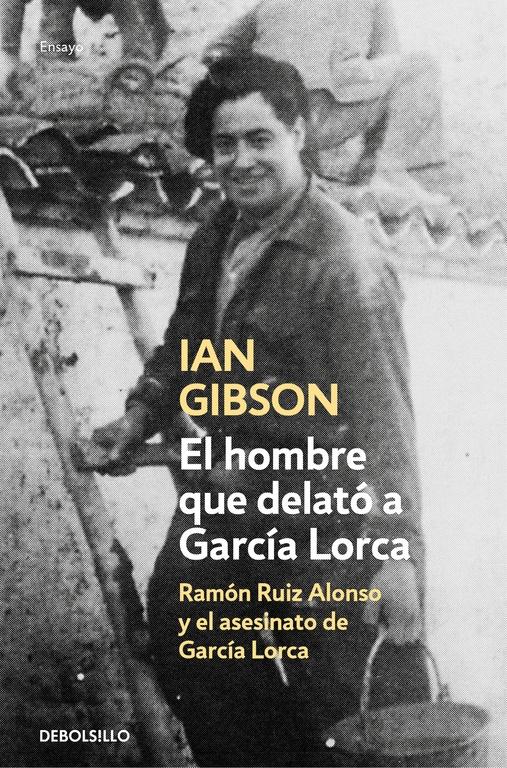 Ensayo

IAN GIBSON

El hombre que delató a García Lorca

Ramón Ruiz Alonso y el asesinato de García Lorca

DEBOLSILLO